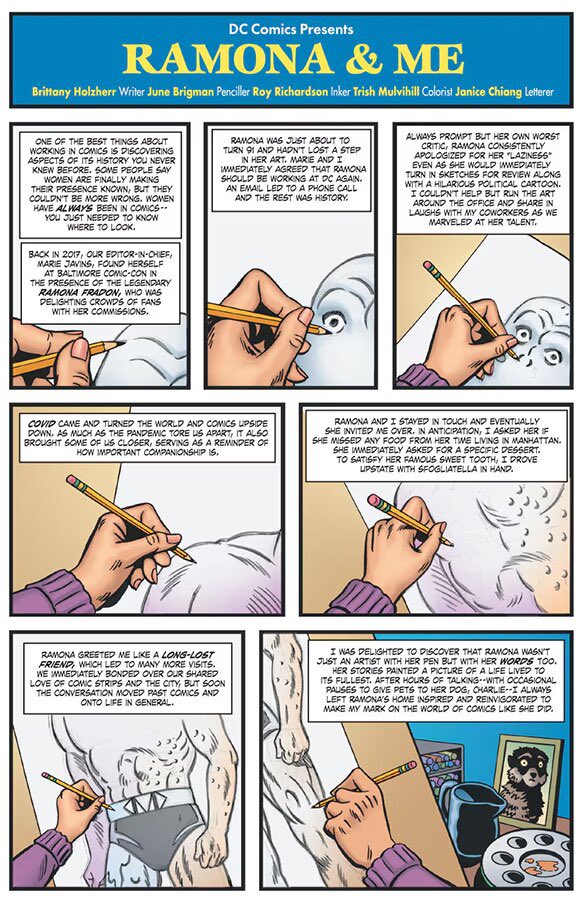 DC Comics Presents

RAMONA & ME

Brittany Holzherr Writer June Brigman Penciller Roy Richardson Inker Trish Mulvihill Colorist Janice Chiang Letterer

ONE OF THE BEST THINGS ABOUT WORKING IN COMICS IS DISCOVERING ASPECTS OF ITS HISTORY YOU NEVER KNEW BEFORE. SOME PEOPLE SAY WOMEN ARE FINALLY MAKING THEIR PRESENCE KNOWN, BUT THEY COULDN'T BE MORE WRONG. WOMEN HAVE ALWAYS BEEN IN COMICS-- YOU JUST NEEDED TO KNOW WHERE TO LOOK.

BACK IN 2017, OUR EDITOR-IN-CHIEF, MARIE JAVINS, FOUND HERSELF AT BALTIMORE COMIC-CON IN THE PRESENCE OF THE LEGENDARY RAMONA FRADON, WHO WAS DELIGHTING CROWDS OF FANS WITH HER COMMISSIONS.

RAMONA WAS JUST ABOUT TO TURN 91 AND HADN'T LOST A STEP IN HER ART. MARIE AND I IMMEDIATELY AGREED THAT RAMONA SHOULD BE WORKING AT DC AGAIN. AN EMAIL LED TO A PHONE CALL AND THE REST WAS HISTORY.

ALWAYS PROMPT BUT HER OWN WORST CRITIC, RAMONA CONSISTENTLY APOLOGIZED FOR HER "LAZINESS" EVEN AS SHE WOULD IMMEDIATELY TURN IN SKETCHES FOR REVIEW ALONG WITH A HILARIOUS POLITICAL CARTOON. I COULDN'T HELP BUT RUN THE ART AROUND THE OFFICE AND SHARE IN LAUGHS WITH MY COWORKERS AS WE MARVELED AT HER TALENT.

COVID CAME AND TURNED THE WORLD AND COMICS UPSIDE DOWN. AS MUCH AS THE PANDEMIC TORE US APART, IT ALSO BROUGHT SOME OF US CLOSER, SERVING AS A REMINDER OF HOW IMPORTANT COMPANIONSHIP IS.

RAMONA AND I STAYED IN TOUCH AND EVENTUALLY SHE INVITED ME OVER. IN ANTICIPATION, I ASKED HER IF SHE MISSED ANY FOOD FROM HER TIME LIVING IN MANHATTAN. SHE IMMEDIATELY ASKED FOR A SPECIFIC DESSERT. TO SATISFY HER FAMOUS SWEET TOOTH, I DROVE UPSTATE WITH SFOGLIATELLA IN HAND.

RAMONA GREETED ME LIKE A LONG-LOST FRIEND, WHICH LED TO MANY MORE VISITS. WE IMMEDIATELY BONDED OVER OUR SHARED LOVE OF COMIC STRIPS AND THE CITY, BUT SOON THE CONVERSATION MOVED PAST COMICS AND ONTO LIFE IN GENERAL.

I WAS DELIGHTED TO DISCOVER THAT RAMONA WASN'T JUST AN ARTIST WITH HER PEN BUT WITH HER WORDS TOO. HER STORIES PAINTED A PICTURE OF A LIFE LIVED TO ITS FULLEST. AFTER HOURS OF TALKING--WITH OCCASIONAL PAUSES TO GIVE PETS TO HER DOG, CHARLIE--I ALWAYS LEFT RAMONA'S HOME INSPIRED AND REINVIGORATED TO MAKE MY MARK ON THE WORLD OF COMICS LIKE SHE DID.